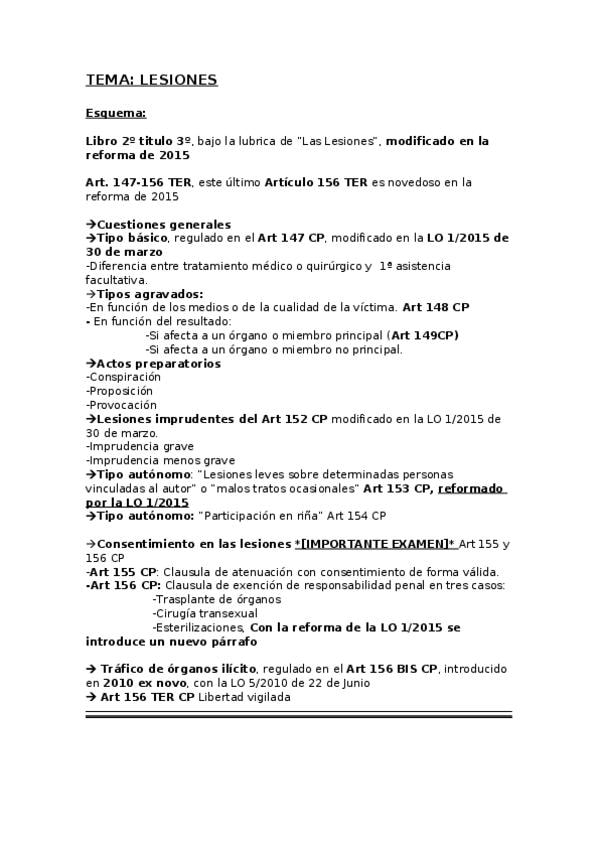 TEMA: LESIONES

Esquema:

Libro 2º título 3º, bajo la lubrica de "Las Lesiones", modificado en la reforma de 2015

Art. 147-156 TER, este último Artículo 156 TER es novedoso en la reforma de 2015

→Cuestiones generales
→Tipo básico, regulado en el Art 147 CP, modificado en la LO 1/2015 de 30 de marzo
-Diferencia entre tratamiento médico o quirúrgico y 1ª asistencia facultativa.
→Tipos agravados:
-En función de los medios o de la cualidad de la víctima. Art 148 CP
- En función del resultado:
-Si afecta a un órgano o miembro principal (Art 149CP)
-Si afecta a un órgano o miembro no principal.
→Actos preparatorios
-Conspiración
-Proposición
-Provocación
→Lesiones imprudentes del Art 152 CP modificado en la LO 1/2015 de 30 de marzo.
-Imprudencia grave
-Imprudencia menos grave
→Tipo autónomo: "Lesiones leves sobre determinadas personas vinculadas al autor" o "malos tratos ocasionales" Art 153 CP, reformado por la LO 1/2015
→Tipo autónomo: "Participación en riña" Art 154 CP

→Consentimiento en las lesiones *[IMPORTANTE EXAMEN]* Art 155 y 156 CP
-Art 155 CP: Clausula de atenuación con consentimiento de forma válida.
-Art 156 CP: Clausula de exención de responsabilidad penal en tres casos:
-Trasplante de órganos
-Cirugía transexual
-Esterilizaciones, Con la reforma de la LO 1/2015 se introduce un nuevo párrafo

→ Tráfico de órganos ilícito, regulado en el Art 156 BIS CP, introducido en 2010 ex novo, con la LO 5/2010 de 22 de Junio
→ Art 156 TER CP Libertad vigilada